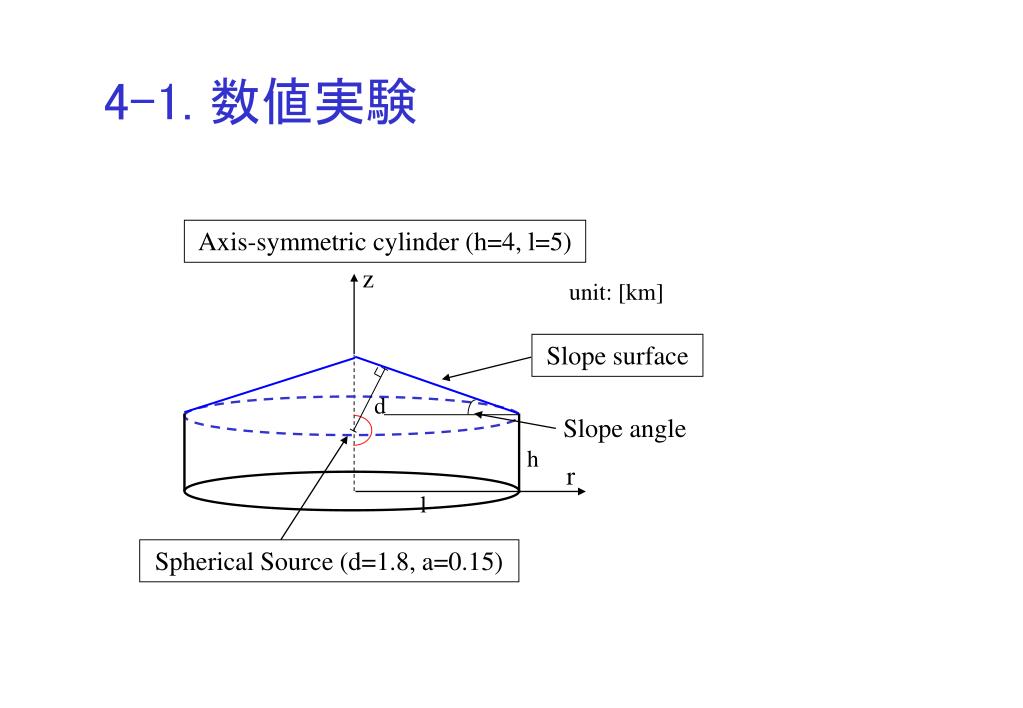 4-1. 数値実験

Axis-symmetric cylinder (h=4, l=5)

z

unit: [km]

Slope surface

d

Slope angle

h

r

l

Spherical Source (d=1.8, a=0.15)